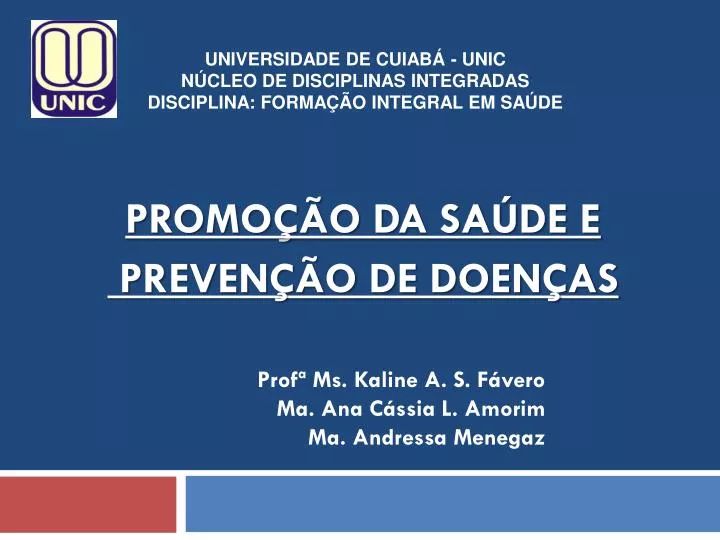 UNIC

UNIVERSIDADE DE CUIABÁ - UNIC
NÚCLEO DE DISCIPLINAS INTEGRADAS
DISCIPLINA: FORMAÇÃO INTEGRAL EM SAÚDE

PROMOÇÃO DA SAÚDE E PREVENÇÃO DE DOENÇAS

Profª Ms. Kaline A. S. Fávero
Ma. Ana Cássia L. Amorim
Ma. Andressa Menegaz